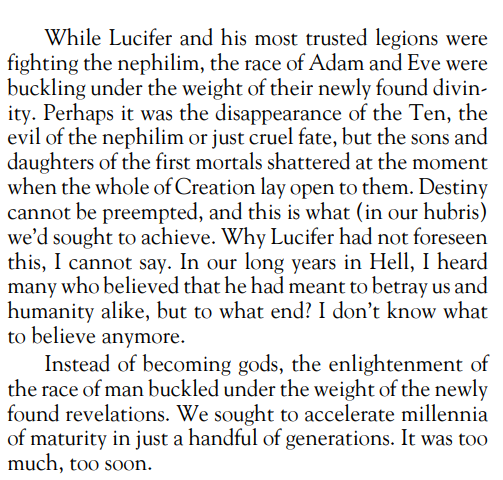 While Lucifer and his most trusted legions were fighting the nephilim, the race of Adam and Eve were buckling under the weight of their newly found divinity. Perhaps it was the disappearance of the Ten, the evil of the nephilim or just cruel fate, but the sons and daughters of the first mortals shattered at the moment when the whole of Creation lay open to them. Destiny cannot be preempted, and this is what (in our hubris) we'd sought to achieve. Why Lucifer had not foreseen this, I cannot say. In our long years in Hell, I heard many who believed that he had meant to betray us and humanity alike, but to what end? I don't know what to believe anymore.

Instead of becoming gods, the enlightenment of the race of man buckled under the weight of the newly found revelations. We sought to accelerate millennia of maturity in just a handful of generations. It was too much, too soon.